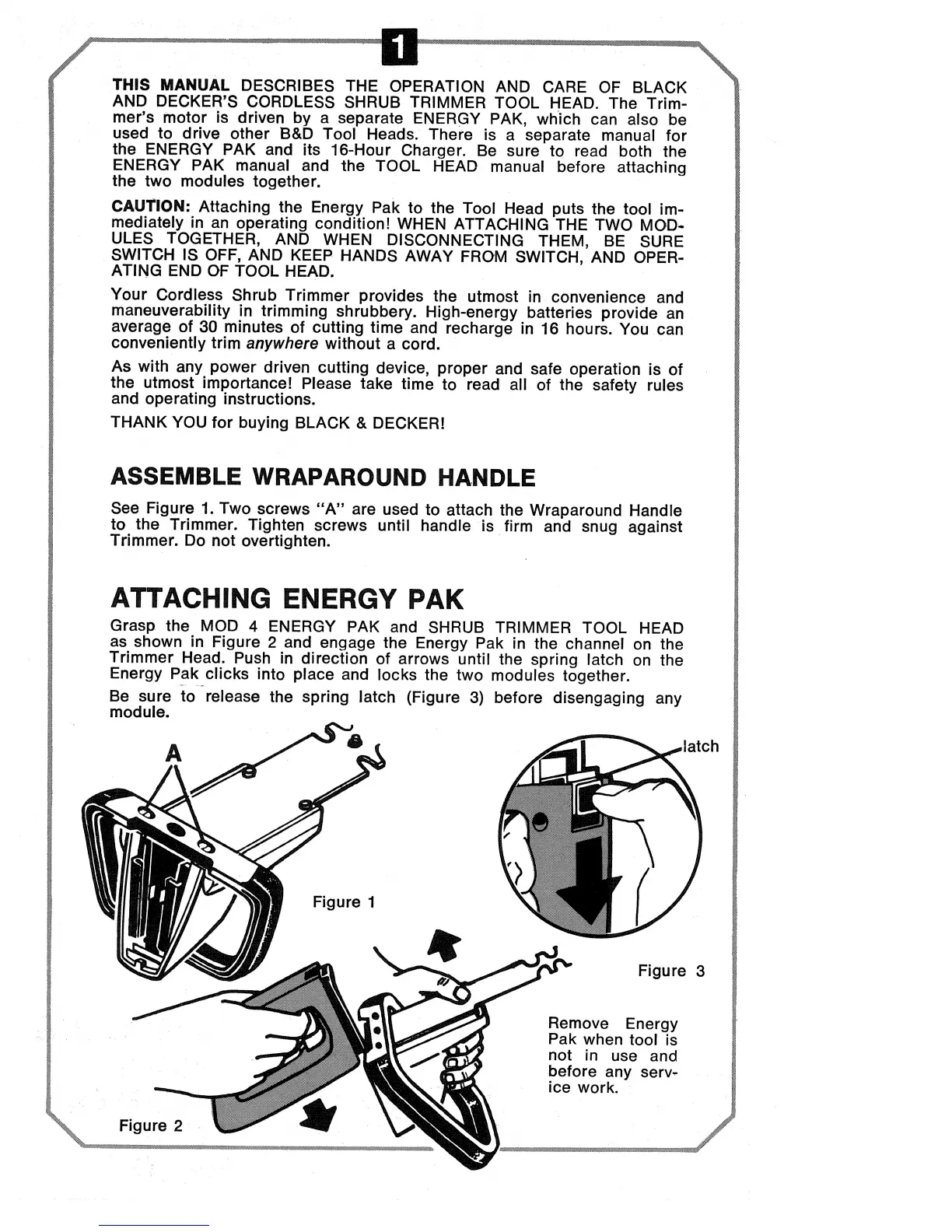 1

THIS MANUAL DESCRIBES THE OPERATION AND CARE OF BLACK AND DECKER'S CORDLESS SHRUB TRIMMER TOOL HEAD. The Trimmer's motor is driven by a separate ENERGY PAK, which can also be used to drive other B&D Tool Heads. There is a separate manual for the ENERGY PAK and its 16-Hour Charger. Be sure to read both the ENERGY PAK manual and the TOOL HEAD manual before attaching the two modules together.

CAUTION: Attaching the Energy Pak to the Tool Head puts the tool immediately in an operating condition! WHEN ATTACHING THE TWO MODULES TOGETHER, AND WHEN DISCONNECTING THEM, BE SURE SWITCH IS OFF, AND KEEP HANDS AWAY FROM SWITCH, AND OPERATING END OF TOOL HEAD.

Your Cordless Shrub Trimmer provides the utmost in convenience and maneuverability in trimming shrubbery. High-energy batteries provide an average of 30 minutes of cutting time and recharge in 16 hours. You can conveniently trim anywhere without a cord.

As with any power driven cutting device, proper and safe operation is of the utmost importance! Please take time to read all of the safety rules and operating instructions.

THANK YOU for buying BLACK & DECKER!

ASSEMBLE WRAPAROUND HANDLE

See Figure 1. Two screws "A" are used to attach the Wraparound Handle to the Trimmer. Tighten screws until handle is firm and snug against Trimmer. Do not overtighten.

ATTACHING ENERGY PAK

Grasp the MOD 4 ENERGY PAK and SHRUB TRIMMER TOOL HEAD as shown in Figure 2 and engage the Energy Pak in the channel on the Trimmer Head. Push in direction of arrows until the spring latch on the Energy Pak clicks into place and locks the two modules together.

Be sure to release the spring latch (Figure 3) before disengaging any module.

A

latch

Figure 1

Figure 3

Remove Energy Pak when tool is not in use and before any service work.

Figure 2